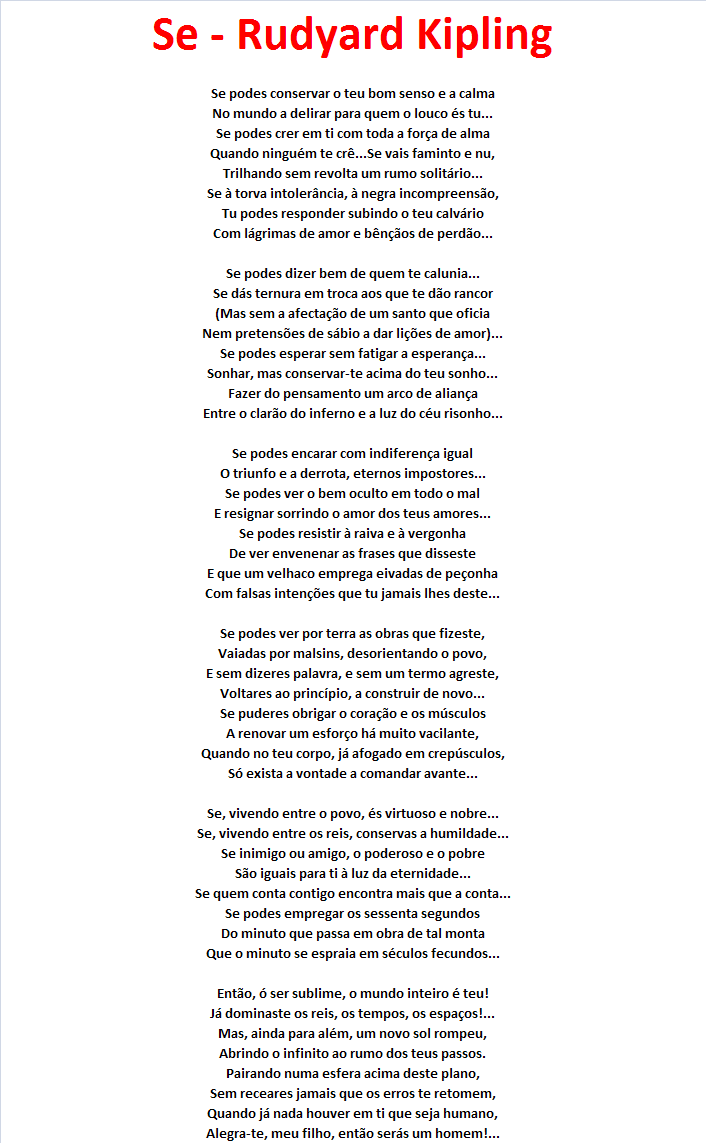 Se - Rudyard Kipling

Se podes conservar o teu bom senso e a calma
No mundo a delirar para quem o louco és tu...
Se podes crer em ti com toda a força de alma
Quando ninguém te crê...Se vais faminto e nu,
Trilhando sem revolta um rumo solitário...
Se à torva intolerância, à negra incompreensão,
Tu podes responder subindo o teu calvário
Com lágrimas de amor e bênçãos de perdão...

Se podes dizer bem de quem te calunia...
Se dás ternura em troca aos que te dão rancor
(Mas sem a afectação de um santo que oficia
Nem pretensões de sábio a dar lições de amor)...
Se podes esperar sem fatigar a esperança...
Sonhar, mas conservar-te acima do teu sonho...
Fazer do pensamento um arco de aliança
Entre o clarão do inferno e a luz do céu risonho...

Se podes encarar com indiferença igual
O triunfo e a derrota, eternos impostores...
Se podes ver o bem oculto em todo o mal
E resignar sorrindo o amor dos teus amores...
Se podes resistir à raiva e à vergonha
De ver envenenar as frases que disseste
E que um velhaco emprega eivadas de peçonha
Com falsas intenções que tu jamais lhes deste...

Se podes ver por terra as obras que fizeste,
Vaiadas por malsins, desorientando o povo,
E sem dizeres palavra, e sem um termo agreste,
Voltares ao princípio, a construir de novo...
Se puderes obrigar o coração e os músculos
A renovar um esforço há muito vacilante,
Quando no teu corpo, já afogado em crepúsculos,
Só exista a vontade a comandar avante...

Se, vivendo entre o povo, és virtuoso e nobre...
Se, vivendo entre os reis, conservas a humildade...
Se inimigo ou amigo, o poderoso e o pobre
São iguais para ti à luz da eternidade...
Se quem conta contigo encontra mais que a conta...
Se podes empregar os sessenta segundos
Do minuto que passa em obra de tal monta
Que o minuto se espraia em séculos fecundos...

Então, ó ser sublime, o mundo inteiro é teu!
Já dominaste os reis, os tempos, os espaços!...
Mas, ainda para além, um novo sol rompeu,
Abrindo o infinito ao rumo dos teus passos.
Pairando numa esfera acima deste plano,
Sem receares jamais que os erros te retomem,
Quando já nada houver em ti que seja humano,
Alegra-te, meu filho, então serás um homem!...